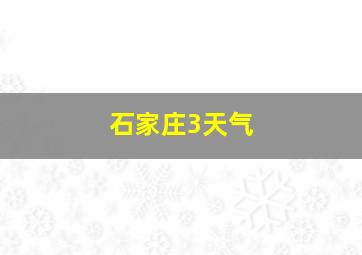 石家庄3天气